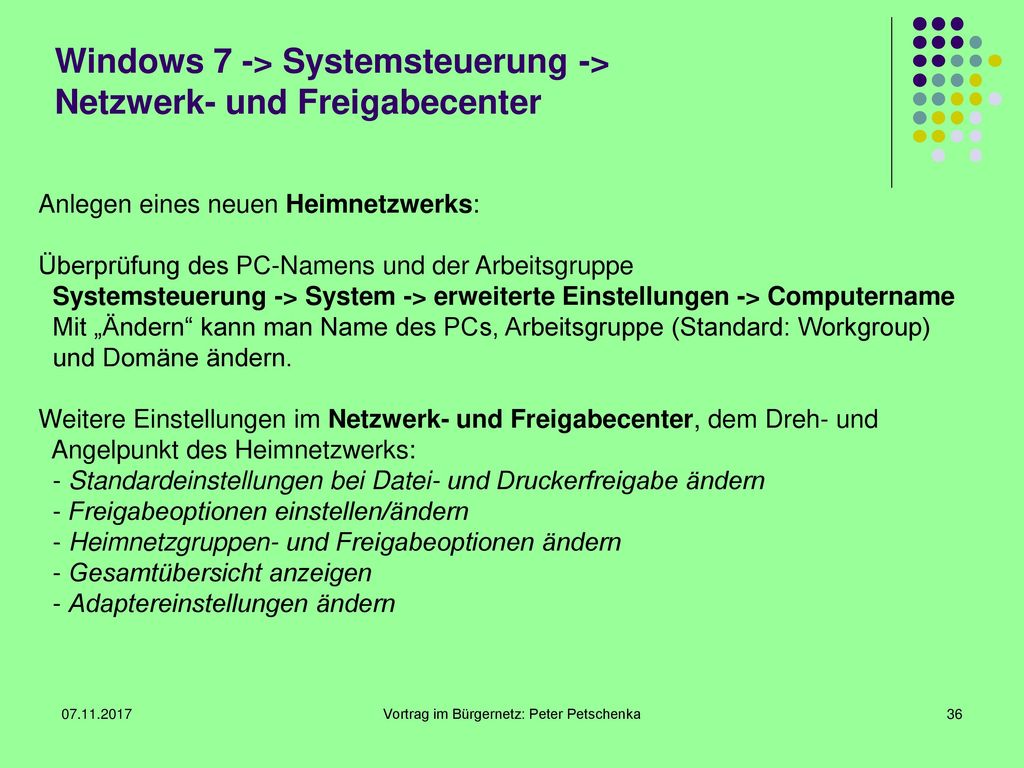 Windows 7 -> Systemsteuerung -> Netzwerk- und Freigabecenter

Anlegen eines neuen Heimnetzwerks:

Überprüfung des PC-Namens und der Arbeitsgruppe
Systemsteuerung -> System -> erweiterte Einstellungen -> Computername
Mit „Ändern“ kann man Name des PCs, Arbeitsgruppe (Standard: Workgroup) und Domäne ändern.

Weitere Einstellungen im Netzwerk- und Freigabecenter, dem Dreh- und Angelpunkt des Heimnetzwerks:
- Standardeinstellungen bei Datei- und Druckerfreigabe ändern
- Freigabeoptionen einstellen/ändern
- Heimnetzgruppen- und Freigabeoptionen ändern
- Gesamtübersicht anzeigen
- Adaptereinstellungen ändern

07.11.2017

Vortrag im Bürgernetz: Peter Petschenka

36